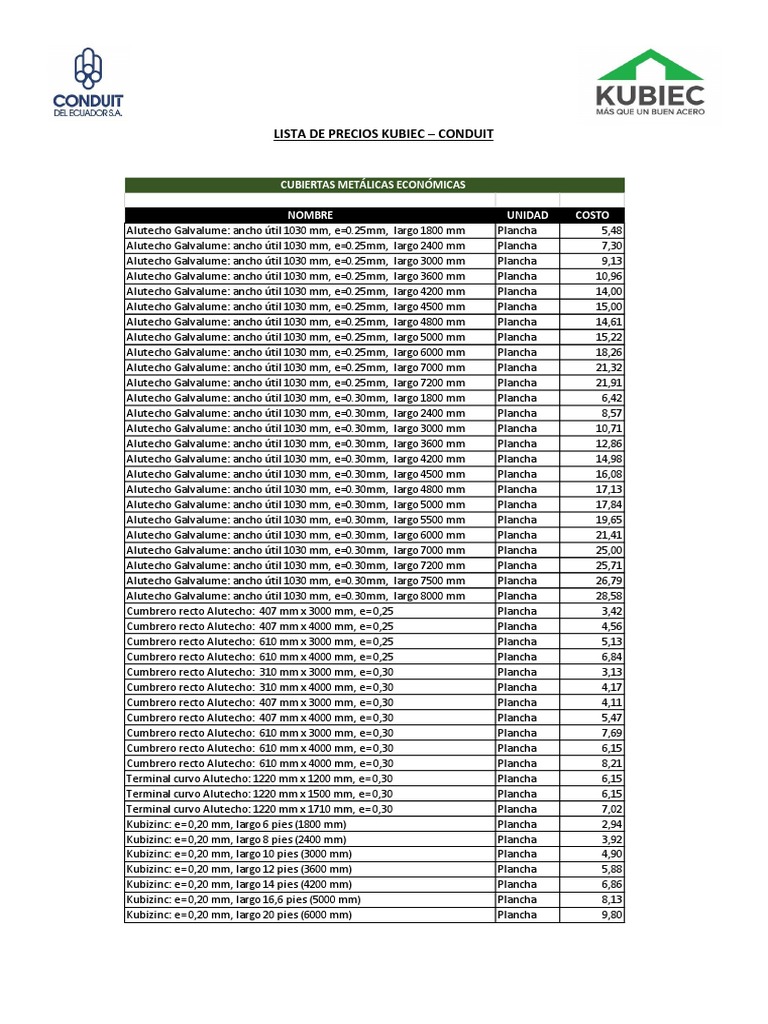 CONDUIT DEL ECUADOR S.A.

KUBIEC
MÁS QUE UN BUEN ACERO

LISTA DE PRECIOS KUBIEC – CONDUIT

CUBIERTAS METÁLICAS ECONÓMICAS

| NOMBRE | UNIDAD | COSTO |
|---|---|---|
| Alutecho Galvalume: ancho útil 1030 mm, e=0.25mm, largo 1800 mm | Plancha | 5,48 |
| Alutecho Galvalume: ancho útil 1030 mm, e=0.25mm, largo 2400 mm | Plancha | 7,30 |
| Alutecho Galvalume: ancho útil 1030 mm, e=0.25mm, largo 3000 mm | Plancha | 9,13 |
| Alutecho Galvalume: ancho útil 1030 mm, e=0.25mm, largo 3600 mm | Plancha | 10,96 |
| Alutecho Galvalume: ancho útil 1030 mm, e=0.25mm, largo 4200 mm | Plancha | 14,00 |
| Alutecho Galvalume: ancho útil 1030 mm, e=0.25mm, largo 4500 mm | Plancha | 15,00 |
| Alutecho Galvalume: ancho útil 1030 mm, e=0.25mm, largo 4800 mm | Plancha | 14,61 |
| Alutecho Galvalume: ancho útil 1030 mm, e=0.25mm, largo 5000 mm | Plancha | 15,22 |
| Alutecho Galvalume: ancho útil 1030 mm, e=0.25mm, largo 6000 mm | Plancha | 18,26 |
| Alutecho Galvalume: ancho útil 1030 mm, e=0.25mm, largo 7000 mm | Plancha | 21,32 |
| Alutecho Galvalume: ancho útil 1030 mm, e=0.25mm, largo 7200 mm | Plancha | 21,91 |
| Alutecho Galvalume: ancho útil 1030 mm, e=0.30mm, largo 1800 mm | Plancha | 6,42 |
| Alutecho Galvalume: ancho útil 1030 mm, e=0.30mm, largo 2400 mm | Plancha | 8,57 |
| Alutecho Galvalume: ancho útil 1030 mm, e=0.30mm, largo 3000 mm | Plancha | 10,71 |
| Alutecho Galvalume: ancho útil 1030 mm, e=0.30mm, largo 3600 mm | Plancha | 12,86 |
| Alutecho Galvalume: ancho útil 1030 mm, e=0.30mm, largo 4200 mm | Plancha | 14,98 |
| Alutecho Galvalume: ancho útil 1030 mm, e=0.30mm, largo 4500 mm | Plancha | 16,08 |
| Alutecho Galvalume: ancho útil 1030 mm, e=0.30mm, largo 4800 mm | Plancha | 17,13 |
| Alutecho Galvalume: ancho útil 1030 mm, e=0.30mm, largo 5000 mm | Plancha | 17,84 |
| Alutecho Galvalume: ancho útil 1030 mm, e=0.30mm, largo 5500 mm | Plancha | 19,65 |
| Alutecho Galvalume: ancho útil 1030 mm, e=0.30mm, largo 6000 mm | Plancha | 21,41 |
| Alutecho Galvalume: ancho útil 1030 mm, e=0.30mm, largo 7000 mm | Plancha | 25,00 |
| Alutecho Galvalume: ancho útil 1030 mm, e=0.30mm, largo 7200 mm | Plancha | 25,71 |
| Alutecho Galvalume: ancho útil 1030 mm, e=0.30mm, largo 7500 mm | Plancha | 26,79 |
| Alutecho Galvalume: ancho útil 1030 mm, e=0.30mm, largo 8000 mm | Plancha | 28,58 |
| Cumbrero recto Alutecho: 407 mm x 3000 mm, e=0,25 | Plancha | 3,42 |
| Cumbrero recto Alutecho: 407 mm x 4000 mm, e=0,25 | Plancha | 4,56 |
| Cumbrero recto Alutecho: 610 mm x 3000 mm, e=0,25 | Plancha | 5,13 |
| Cumbrero recto Alutecho: 610 mm x 4000 mm, e=0,25 | Plancha | 6,84 |
| Cumbrero recto Alutecho: 310 mm x 3000 mm, e=0,30 | Plancha | 3,13 |
| Cumbrero recto Alutecho: 310 mm x 4000 mm, e=0,30 | Plancha | 4,17 |
| Cumbrero recto Alutecho: 407 mm x 3000 mm, e=0,30 | Plancha | 4,11 |
| Cumbrero recto Alutecho: 407 mm x 4000 mm, e=0,30 | Plancha | 5,47 |
| Cumbrero recto Alutecho: 610 mm x 3000 mm, e=0,30 | Plancha | 7,69 |
| Cumbrero recto Alutecho: 610 mm x 4000 mm, e=0,30 | Plancha | 6,15 |
| Cumbrero recto Alutecho: 610 mm x 4000 mm, e=0,30 | Plancha | 8,21 |
| Terminal curvo Alutecho: 1220 mm x 1200 mm, e=0,30 | Plancha | 6,15 |
| Terminal curvo Alutecho: 1220 mm x 1500 mm, e=0,30 | Plancha | 6,15 |
| Terminal curvo Alutecho: 1220 mm x 1710 mm, e=0,30 | Plancha | 7,02 |
| Kubizinc: e=0,20 mm, largo 6 pies (1800 mm) | Plancha | 2,94 |
| Kubizinc: e=0,20 mm, largo 8 pies (2400 mm) | Plancha | 3,92 |
| Kubizinc: e=0,20 mm, largo 10 pies (3000 mm) | Plancha | 4,90 |
| Kubizinc: e=0,20 mm, largo 12 pies (3600 mm) | Plancha | 5,88 |
| Kubizinc: e=0,20 mm, largo 14 pies (4200 mm) | Plancha | 6,86 |
| Kubizinc: e=0,20 mm, largo 16,6 pies (5000 mm) | Plancha | 8,13 |
| Kubizinc: e=0,20 mm, largo 20 pies (6000 mm) | Plancha | 9,80 |